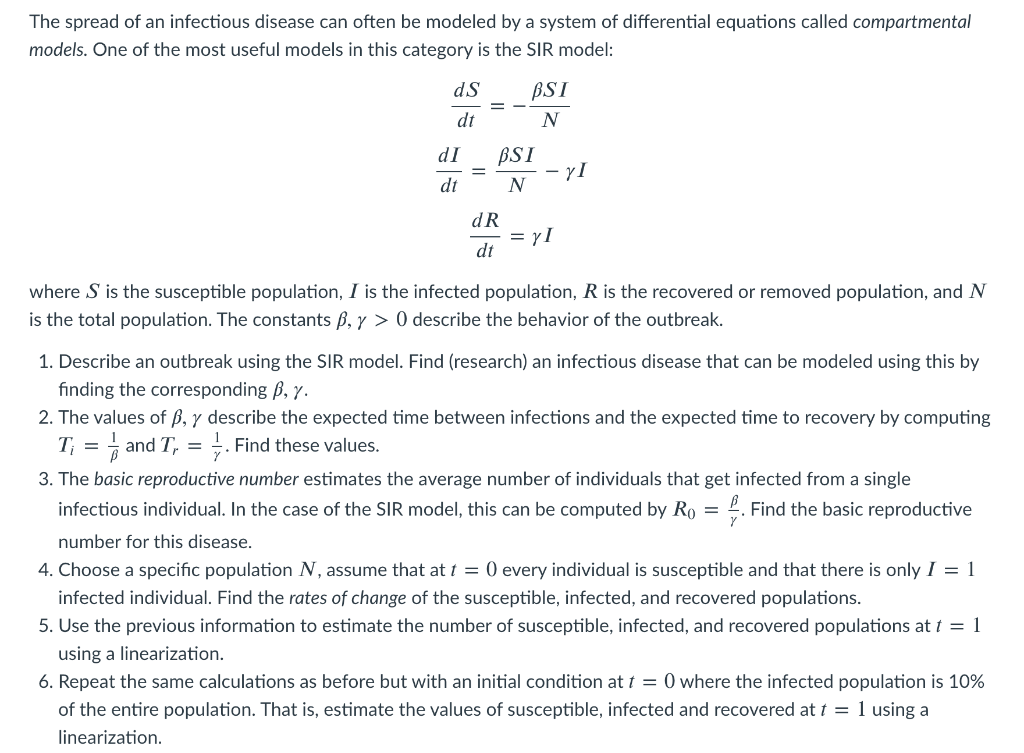 The spread of an infectious disease can often be modeled by a system of differential equations called compartmental models. One of the most useful models in this category is the SIR model:

$\frac{dS}{dt} = -\frac{\beta SI}{N}$

$\frac{dI}{dt} = \frac{\beta SI}{N} - \gamma I$

$\frac{dR}{dt} = \gamma I$

where $S$ is the susceptible population, $I$ is the infected population, $R$ is the recovered or removed population, and $N$ is the total population. The constants $\beta, \gamma > 0$ describe the behavior of the outbreak.

1. Describe an outbreak using the SIR model. Find (research) an infectious disease that can be modeled using this by finding the corresponding $\beta, \gamma$.
2. The values of $\beta, \gamma$ describe the expected time between infections and the expected time to recovery by computing $T_i = \frac{1}{\beta}$ and $T_r = \frac{1}{\gamma}$. Find these values.
3. The basic reproductive number estimates the average number of individuals that get infected from a single infectious individual. In the case of the SIR model, this can be computed by $R_0 = \frac{\beta}{\gamma}$. Find the basic reproductive number for this disease.
4. Choose a specific population $N$, assume that at $t = 0$ every individual is susceptible and that there is only $I = 1$ infected individual. Find the rates of change of the susceptible, infected, and recovered populations.
5. Use the previous information to estimate the number of susceptible, infected, and recovered populations at $t = 1$ using a linearization.
6. Repeat the same calculations as before but with an initial condition at $t = 0$ where the infected population is 10% of the entire population. That is, estimate the values of susceptible, infected and recovered at $t = 1$ using a linearization.